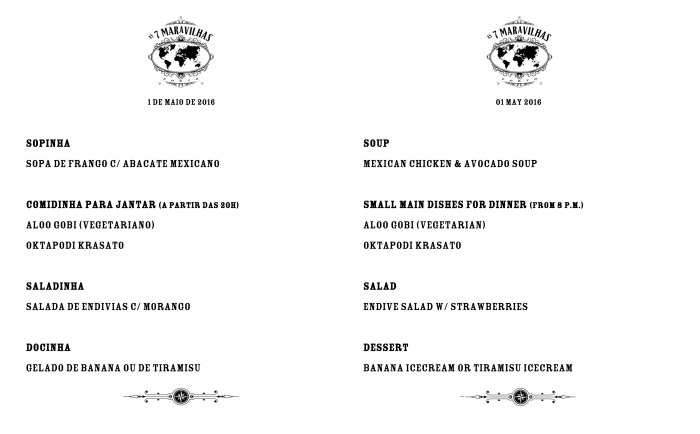 AS 7 MARAVILHAS

1 DE MAIO DE 2016

SOPINHA

SOPA DE FRANGO C/ ABACATE MEXICANO

COMIDINHA PARA JANTAR (A PARTIR DAS 20H)

ALOO GOBI (VEGETARIANO)

OKTAPODI KRASATO

SALADINHA

SALADA DE ENDIVIAS C/ MORANGO

DOCINHA

GELADO DE BANANA OU DE TIRAMISU

AS 7 MARAVILHAS

01 MAY 2016

SOUP

MEXICAN CHICKEN & AVOCADO SOUP

SMALL MAIN DISHES FOR DINNER (FROM 8 P.M.)

ALOO GOBI (VEGETARIAN)

OKTAPODI KRASATO

SALAD

ENDIVE SALAD W/ STRAWBERRIES

DESSERT

BANANA ICECREAM OR TIRAMISU ICECREAM